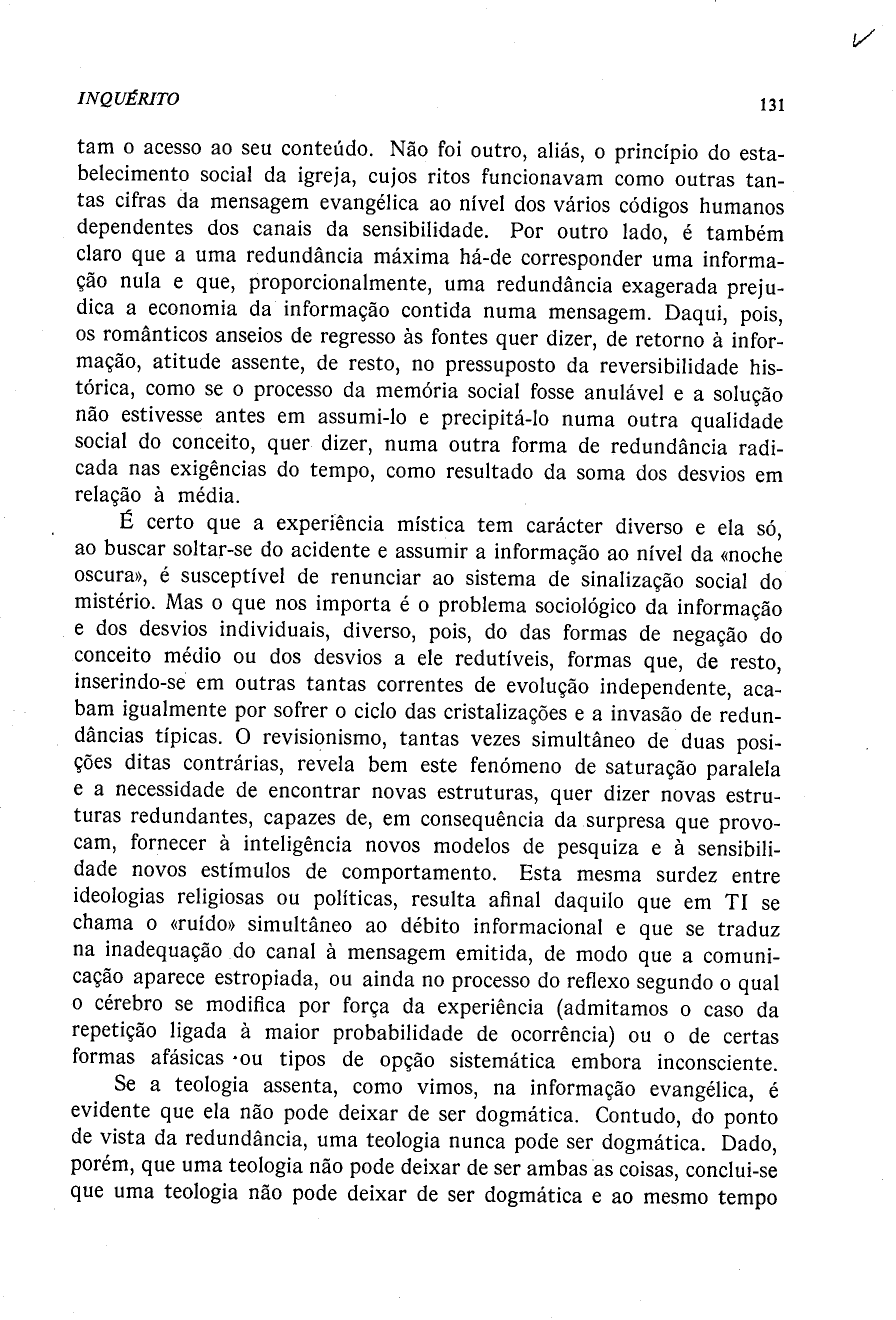 INQUÉRITO 131

tam o acesso ao seu conteúdo. Não foi outro, aliás, o princípio do estabelecimento social da igreja, cujos ritos funcionavam como outras tantas cifras da mensagem evangélica ao nível dos vários códigos humanos dependentes dos canais da sensibilidade. Por outro lado, é também claro que a uma redundância máxima há-de corresponder uma informação nula e que, proporcionalmente, uma redundância exagerada prejudica a economia da informação contida numa mensagem. Daqui, pois, os românticos anseios de regresso às fontes quer dizer, de retorno à informação, atitude assente, de resto, no pressuposto da reversibilidade histórica, como se o processo da memória social fosse anulável e a solução não estivesse antes em assumi-lo e precipitá-lo numa outra qualidade social do conceito, quer dizer, numa outra forma de redundância radicada nas exigências do tempo, como resultado da soma dos desvios em relação à média.

É certo que a experiência mística tem carácter diverso e ela só, ao buscar soltar-se do acidente e assumir a informação ao nível da «noche oscura», é susceptível de renunciar ao sistema de sinalização social do mistério. Mas o que nos importa é o problema sociológico da informação e dos desvios individuais, diverso, pois, do das formas de negação do conceito médio ou dos desvios a ele redutíveis, formas que, de resto, inserindo-se em outras tantas correntes de evolução independente, acabam igualmente por sofrer o ciclo das cristalizações e a invasão de redundâncias típicas. O revisionismo, tantas vezes simultâneo de duas posições ditas contrárias, revela bem este fenómeno de saturação paralela e a necessidade de encontrar novas estruturas, quer dizer novas estruturas redundantes, capazes de, em consequência da surpresa que provocam, fornecer à inteligência novos modelos de pesquiza e à sensibilidade novos estímulos de comportamento. Esta mesma surdez entre ideologias religiosas ou políticas, resulta afinal daquilo que em TI se chama o «ruído» simultâneo ao débito informacional e que se traduz na inadequação do canal à mensagem emitida, de modo que a comunicação aparece estropiada, ou ainda no processo do reflexo segundo o qual o cérebro se modifica por força da experiência (admitamos o caso da repetição ligada à maior probabilidade de ocorrência) ou o de certas formas afásicas ou tipos de opção sistemática embora inconsciente.

Se a teologia assenta, como vimos, na informação evangélica, é evidente que ela não pode deixar de ser dogmática. Contudo, do ponto de vista da redundância, uma teologia nunca pode ser dogmática. Dado, porém, que uma teologia não pode deixar de ser ambas as coisas, conclui-se que uma teologia não pode deixar de ser dogmática e ao mesmo tempo